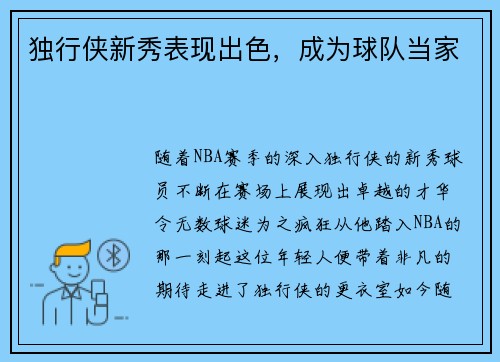 独行侠新秀表现出色，成为球队当家

随着NBA赛季的深入独行侠的新秀球员不断在赛场上展现出卓越的才华令无数球迷为之疯狂从他踏入NBA的那一刻起这位年轻人便带着非凡的期待走进了独行侠的更衣室如今随